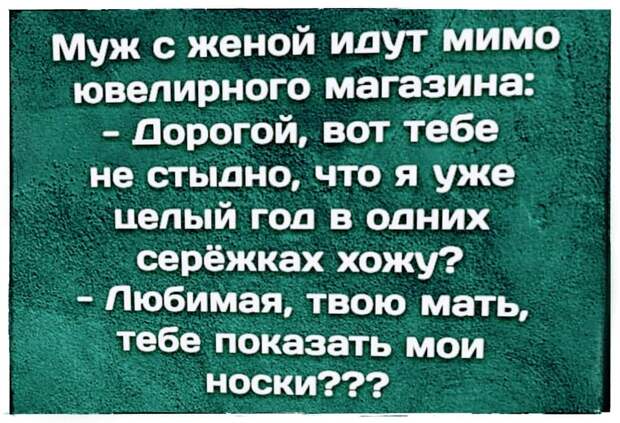 Муж с женой идут мимо ювелирного магазина:
- Дорогой, вот тебе не стыдно, что я уже целый год в одних серёжках хожу?
- Любимая, твою мать, тебе показать мои носки???